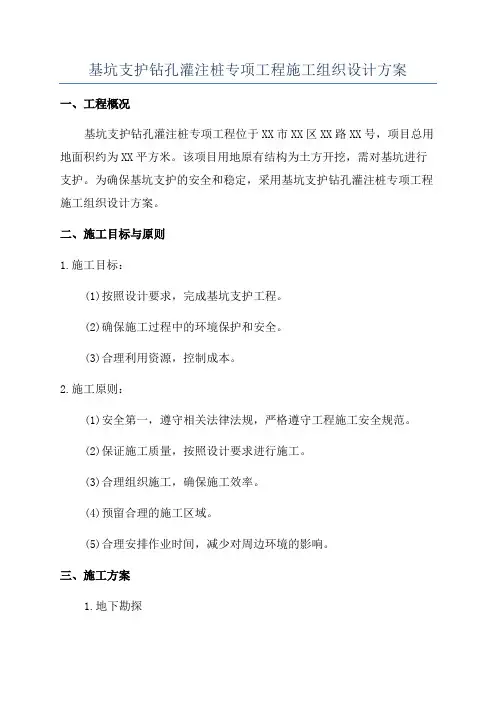 基坑支护钻孔灌注桩专项工程施工组织设计方案

一、工程概况

基坑支护钻孔灌注桩专项工程位于XX市XX区XX路XX号，项目总用地面积约为XX平方米。该项目用地原有结构为土方开挖，需对基坑进行支护。为确保基坑支护的安全和稳定，采用基坑支护钻孔灌注桩专项工程施工组织设计方案。

二、施工目标与原则

1.施工目标：

(1)按照设计要求，完成基坑支护工程。

(2)确保施工过程中的环境保护和安全。

(3)合理利用资源，控制成本。

2.施工原则：

(1)安全第一，遵守相关法律法规，严格遵守工程施工安全规范。

(2)保证施工质量，按照设计要求进行施工。

(3)合理组织施工，确保施工效率。

(4)预留合理的施工区域。

(5)合理安排作业时间，减少对周边环境的影响。

三、施工方案

1.地下勘探